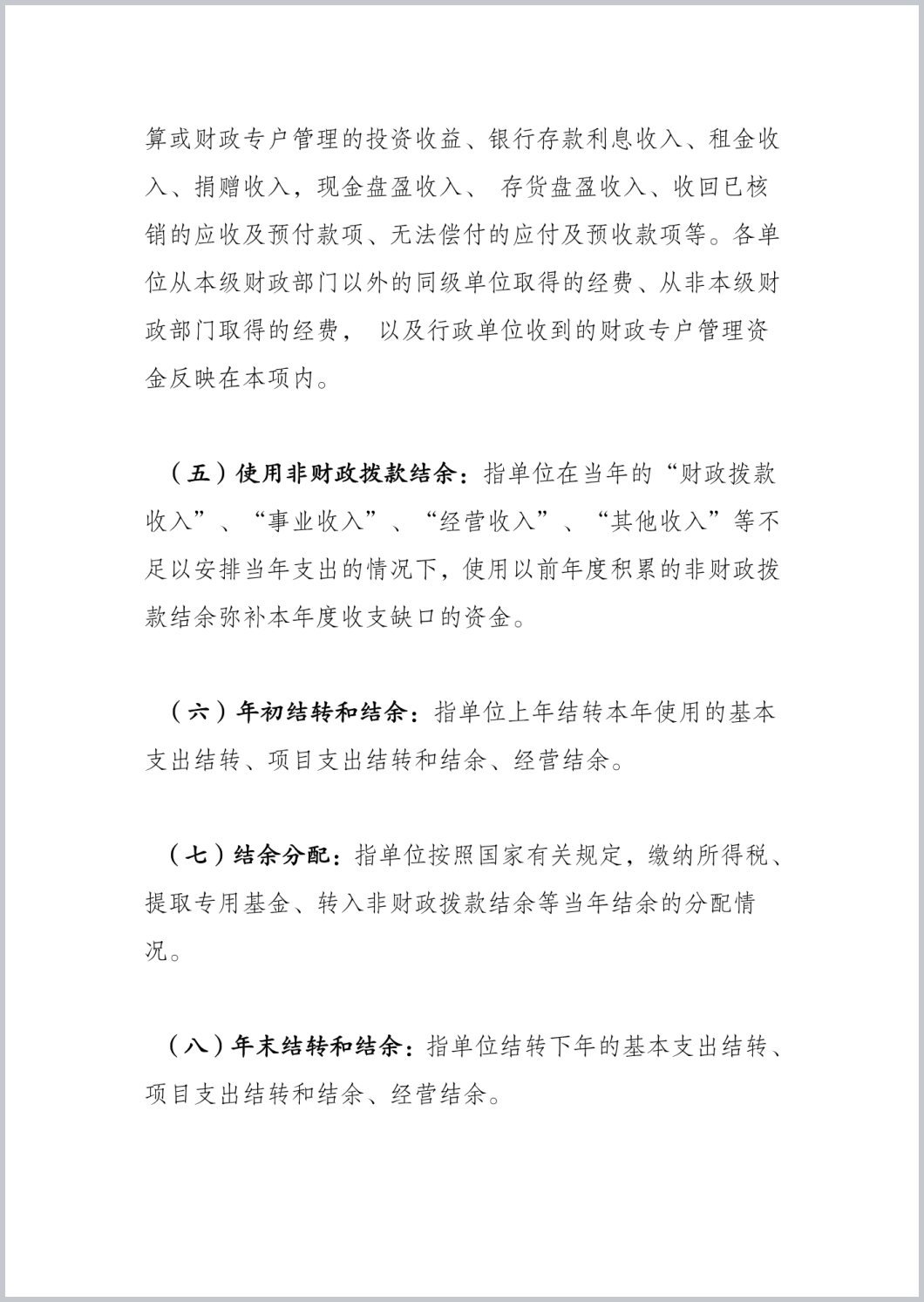 算或财政专户管理的投资收益、银行存款利息收入、租金收入、捐赠收入，现金盘盈收入、 存货盘盈收入、收回已核销的应收及预付款项、无法偿付的应付及预收款项等。各单位从本级财政部门以外的同级单位取得的经费、从非本级财政部门取得的经费， 以及行政单位收到的财政专户管理资金反映在本项内。

（五）使用非财政拨款结余：指单位在当年的“财政拨款收入”、“事业收入”、“经营收入”、“其他收入”等不足以安排当年支出的情况下，使用以前年度积累的非财政拨款结余弥补本年度收支缺口的资金。

（六）年初结转和结余：指单位上年结转本年使用的基本支出结转、项目支出结转和结余、经营结余。

（七）结余分配：指单位按照国家有关规定，缴纳所得税、提取专用基金、转入非财政拨款结余等当年结余的分配情况。

（八）年末结转和结余：指单位结转下年的基本支出结转、项目支出结转和结余、经营结余。